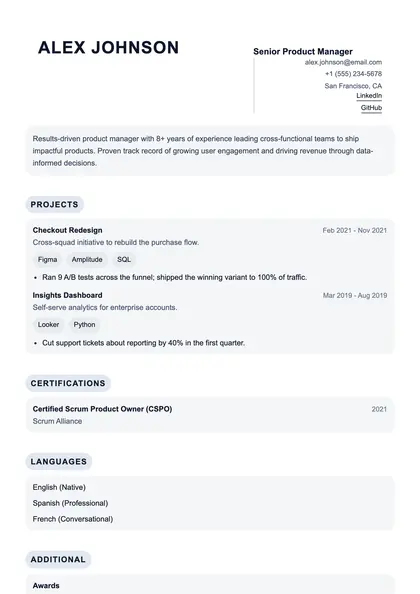 ALEX JOHNSON

Senior Product Manager
alex.johnson@email.com
+1 (555) 234-5678
San Francisco, CA
LinkedIn
GitHub

Results-driven product manager with 8+ years of experience leading cross-functional teams to ship impactful products. Proven track record of growing user engagement and driving revenue through data-informed decisions.

PROJECTS

Checkout Redesign
Feb 2021 - Nov 2021
Cross-squad initiative to rebuild the purchase flow.
Figma Amplitude SQL
• Ran 9 A/B tests across the funnel; shipped the winning variant to 100% of traffic.

Insights Dashboard
Mar 2019 - Aug 2019
Self-serve analytics for enterprise accounts.
Looker Python
• Cut support tickets about reporting by 40% in the first quarter.

CERTIFICATIONS

Certified Scrum Product Owner (CSPO)
2021
Scrum Alliance

LANGUAGES

English (Native)
Spanish (Professional)
French (Conversational)

ADDITIONAL

Awards